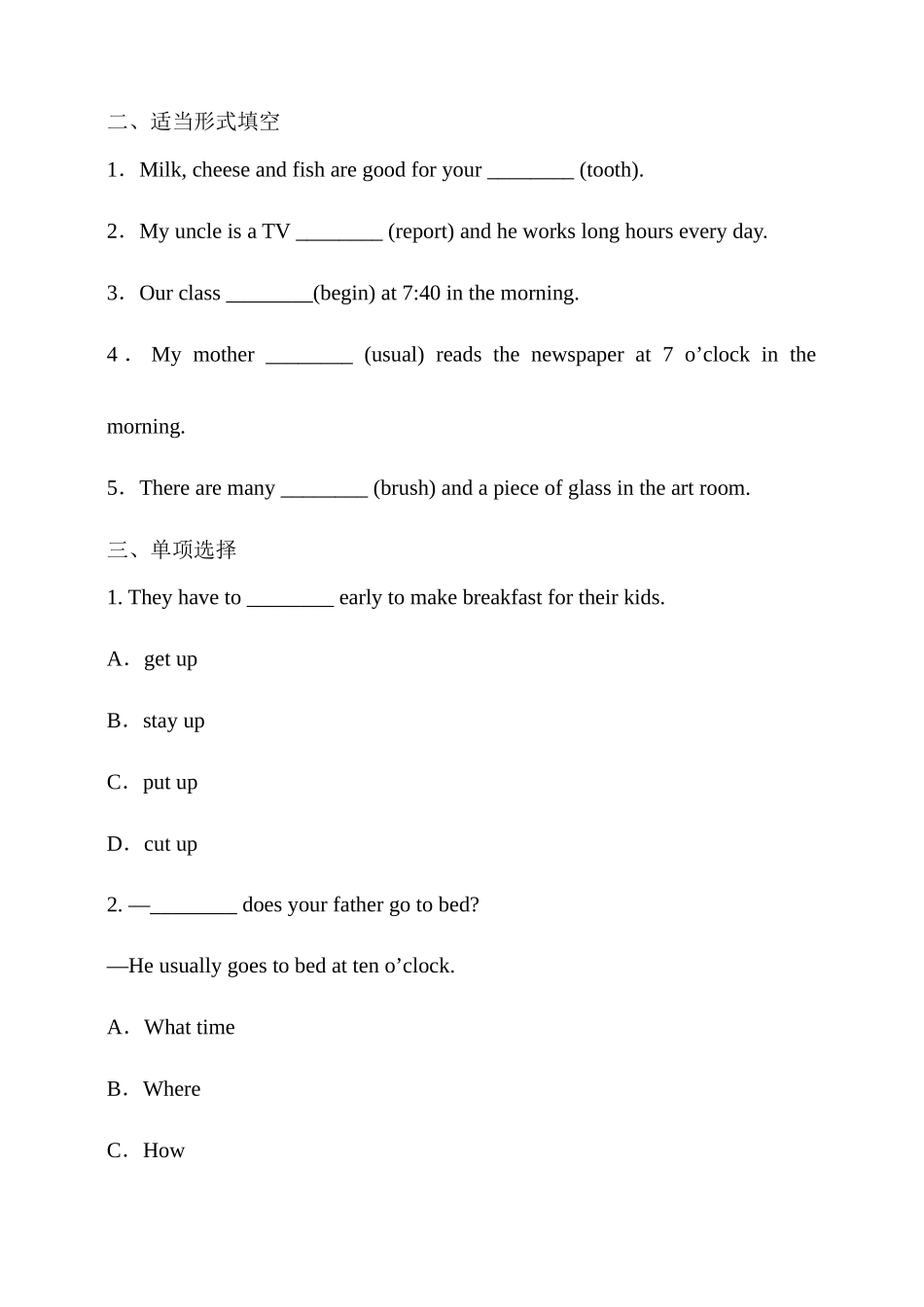 二、适当形式填空

1．Milk, cheese and fish are good for your ________ (tooth).

2．My uncle is a TV ________ (report) and he works long hours every day.

3．Our class ________(begin) at 7:40 in the morning.

4．My mother ________ (usual) reads the newspaper at 7 o’clock in the morning.

5．There are many ________ (brush) and a piece of glass in the art room.

三、单项选择

1. They have to ________ early to make breakfast for their kids.

A．get up

B．stay up

C．put up

D．cut up

2. —________ does your father go to bed?

—He usually goes to bed at ten o’clock.

A．What time

B．Where

C．How